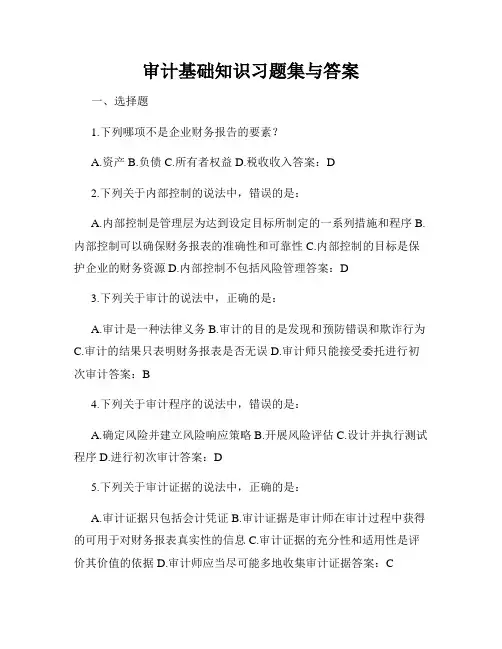 审计基础知识习题集与答案

一、选择题

1.下列哪项不是企业财务报告的要素？

A.资产 B.负债 C.所有者权益 D.税收收入答案：D

2.下列关于内部控制的说法中，错误的是：

A.内部控制是管理层为达到设定目标所制定的一系列措施和程序 B.内部控制可以确保财务报表的准确性和可靠性 C.内部控制的目标是保护企业的财务资源 D.内部控制不包括风险管理答案：D

3.下列关于审计的说法中，正确的是：

A.审计是一种法律义务 B.审计的目的是发现和预防错误和欺诈行为 C.审计的结果只表明财务报表是否无误 D.审计师只能接受委托进行初次审计答案：B

4.下列关于审计程序的说法中，错误的是：

A.确定风险并建立风险响应策略 B.开展风险评估 C.设计并执行测试程序 D.进行初次审计答案：D

5.下列关于审计证据的说法中，正确的是：

A.审计证据只包括会计凭证 B.审计证据是审计师在审计过程中获得的可用于对财务报表真实性的信息 C.审计证据的充分性和适用性是评价其价值的依据 D.审计师应当尽可能多地收集审计证据答案：C